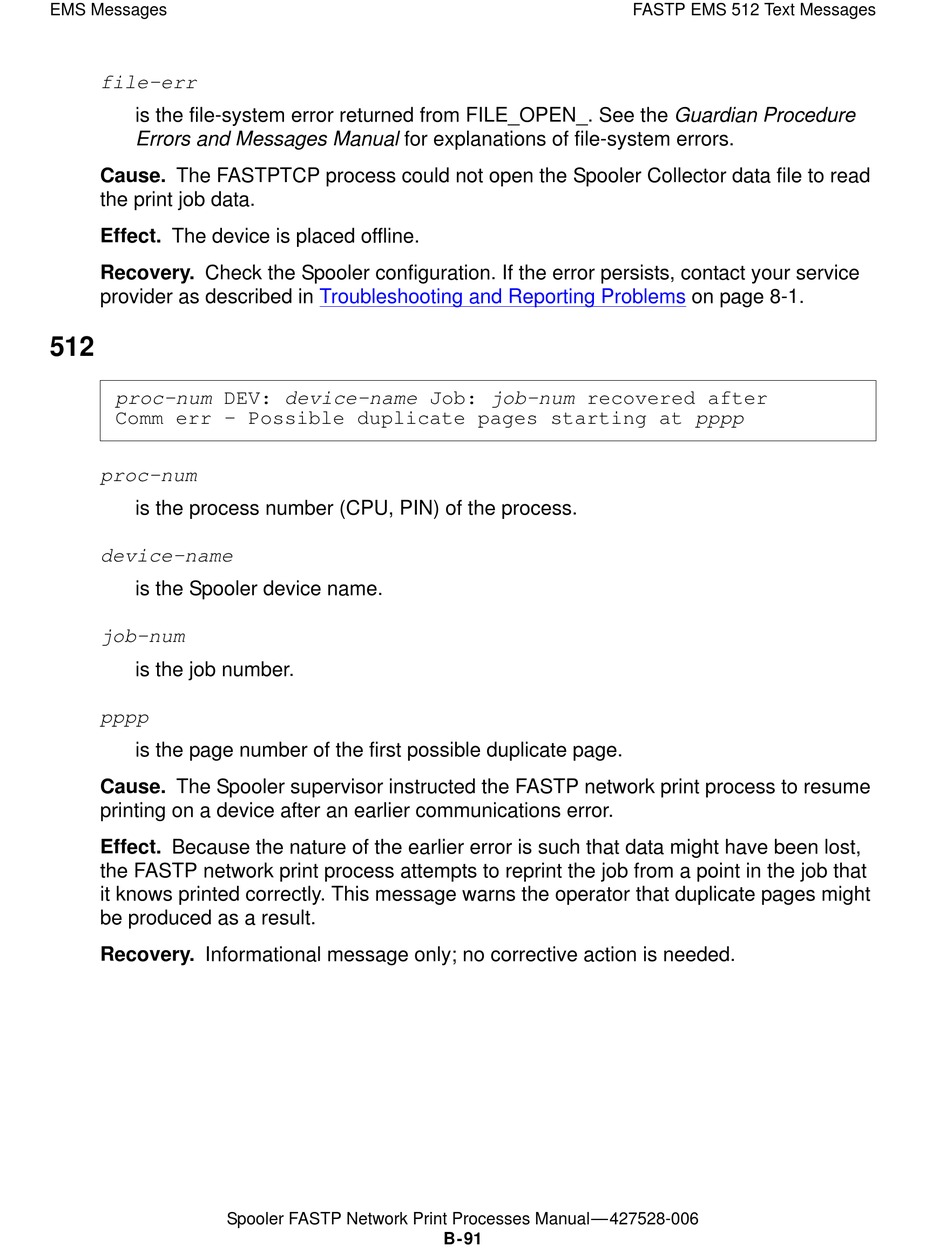 EMS Messages

FASTP EMS 512 Text Messages

file-err

is the file-system error returned from FILE_OPEN_. See the Guardian Procedure Errors and Messages Manual for explanations of file-system errors.

Cause. The FASTPTCP process could not open the Spooler Collector data file to read the print job data.

Effect. The device is placed offline.

Recovery. Check the Spooler configuration. If the error persists, contact your service provider as described in Troubleshooting and Reporting Problems on page 8-1.

512

proc-num DEV: device-name Job: job-num recovered after Comm err - Possible duplicate pages starting at pppp

proc-num

is the process number (CPU, PIN) of the process.

device-name

is the Spooler device name.

job-num

is the job number.

pppp

is the page number of the first possible duplicate page.

Cause. The Spooler supervisor instructed the FASTP network print process to resume printing on a device after an earlier communications error.

Effect. Because the nature of the earlier error is such that data might have been lost, the FASTP network print process attempts to reprint the job from a point in the job that it knows printed correctly. This message warns the operator that duplicate pages might be produced as a result.

Recovery. Informational message only; no corrective action is needed.

Spooler FASTP Network Print Processes Manual—427528-006
B-91